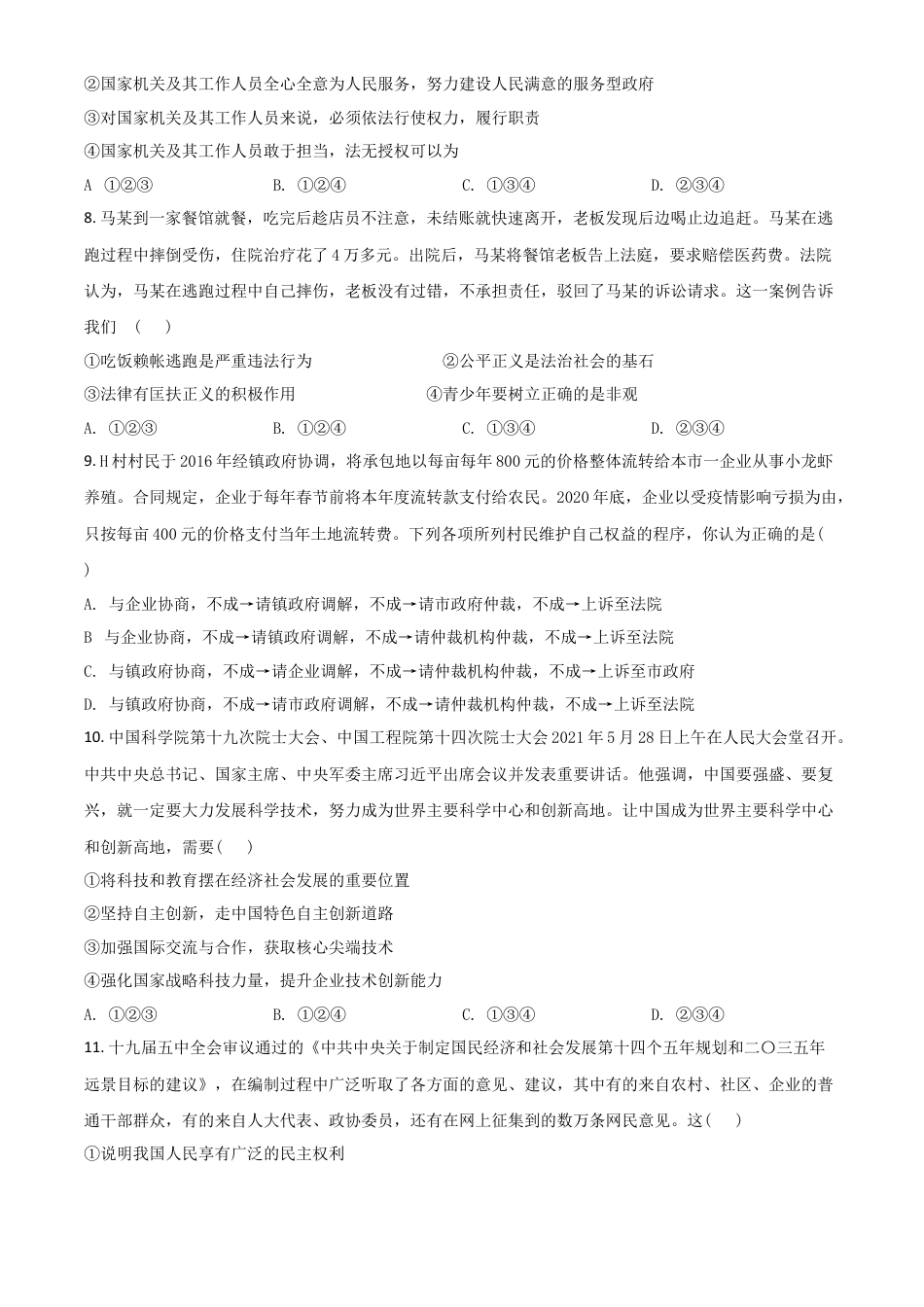 ②国家机关及其工作人员全心全意为人民服务，努力建设人民满意的服务型政府

③对国家机关及其工作人员来说，必须依法行使权力，履行职责

④国家机关及其工作人员敢于担当，法无授权可以为

A ①②③　　B. ①②④　　C. ①③④　　D. ②③④

8. 马某到一家餐馆就餐，吃完后趁店员不注意，未结账就快速离开，老板发现后边喝止边追赶。马某在逃跑过程中摔倒受伤，住院治疗花了4万多元。出院后，马某将餐馆老板告上法庭，要求赔偿医药费。法院认为，马某在逃跑过程中自己摔伤，老板没有过错，不承担责任，驳回了马某的诉讼请求。这一案例告诉我们　(　　)

①吃饭赖帐逃跑是严重违法行为　　②公平正义是法治社会的基石

③法律有匡扶正义的积极作用　　④青少年要树立正确的是非观

A. ①②③　　B. ①②④　　C. ①③④　　D. ②③④

9. H村村民于2016年经镇政府协调，将承包地以每亩每年800元的价格整体流转给本市一企业从事小龙虾养殖。合同规定，企业于每年春节前将本年度流转款支付给农民。2020年底，企业以受疫情影响亏损为由，只按每亩400元的价格支付当年土地流转费。下列各项所列村民维护自己权益的程序，你认为正确的是(　　)

A. 与企业协商，不成→请镇政府调解，不成→请市政府仲裁，不成→上诉至法院

B 与企业协商，不成→请镇政府调解，不成→请仲裁机构仲裁，不成→上诉至法院

C. 与镇政府协商，不成→请企业调解，不成→请仲裁机构仲裁，不成→上诉至市政府

D. 与镇政府协商，不成→请市政府调解，不成→请仲裁机构仲裁，不成→上诉至法院

10. 中国科学院第十九次院士大会、中国工程院第十四次院士大会2021年5月28日上午在人民大会堂召开。中共中央总书记、国家主席、中央军委主席习近平出席会议并发表重要讲话。他强调，中国要强盛、要复兴，就一定要大力发展科学技术，努力成为世界主要科学中心和创新高地。让中国成为世界主要科学中心和创新高地，需要(　　)

①将科技和教育摆在经济社会发展的重要位置

②坚持自主创新，走中国特色自主创新道路

③加强国际交流与合作，获取核心尖端技术

④强化国家战略科技力量，提升企业技术创新能力

A. ①②③　　B. ①②④　　C. ①③④　　D. ②③④

11. 十九届五中全会审议通过的《中共中央关于制定国民经济和社会发展第十四个五年规划和二〇三五年远景目标的建议》，在编制过程中广泛听取了各方面的意见、建议，其中有的来自农村、社区、企业的普通干部群众，有的来自人大代表、政协委员，还有在网上征集到的数万条网民意见。这(　　)

①说明我国人民享有广泛的民主权利